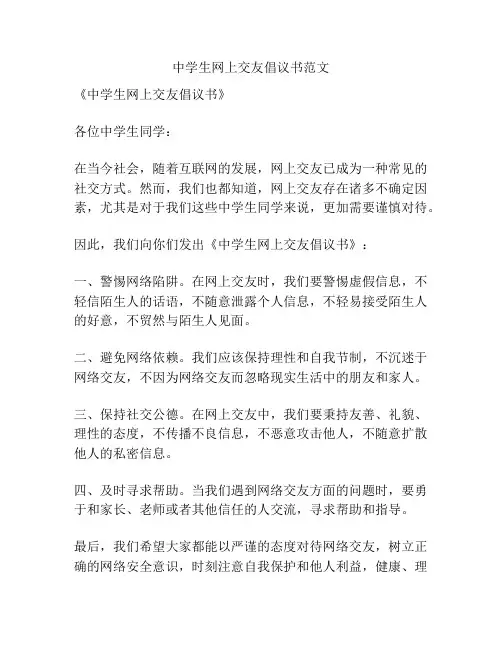 中学生网上交友倡议书范文

《中学生网上交友倡议书》

各位中学生同学：

在当今社会，随着互联网的发展，网上交友已成为一种常见的社交方式。然而，我们也都知道，网上交友存在诸多不确定因素，尤其是对于我们这些中学生同学来说，更加需要谨慎对待。

因此，我们向你们发出《中学生网上交友倡议书》：

一、警惕网络陷阱。在网上交友时，我们要警惕虚假信息，不轻信陌生人的话语，不随意泄露个人信息，不轻易接受陌生人的好意，不贸然与陌生人见面。

二、避免网络依赖。我们应该保持理性和自我节制，不沉迷于网络交友，不因为网络交友而忽略现实生活中的朋友和家人。

三、保持社交公德。在网上交友中，我们要秉持友善、礼貌、理性的态度，不传播不良信息，不恶意攻击他人，不随意扩散他人的私密信息。

四、及时寻求帮助。当我们遇到网络交友方面的问题时，要勇于和家长、老师或者其他信任的人交流，寻求帮助和指导。

最后，我们希望大家都能以严谨的态度对待网络交友，树立正确的网络安全意识，时刻注意自我保护和他人利益，健康、理